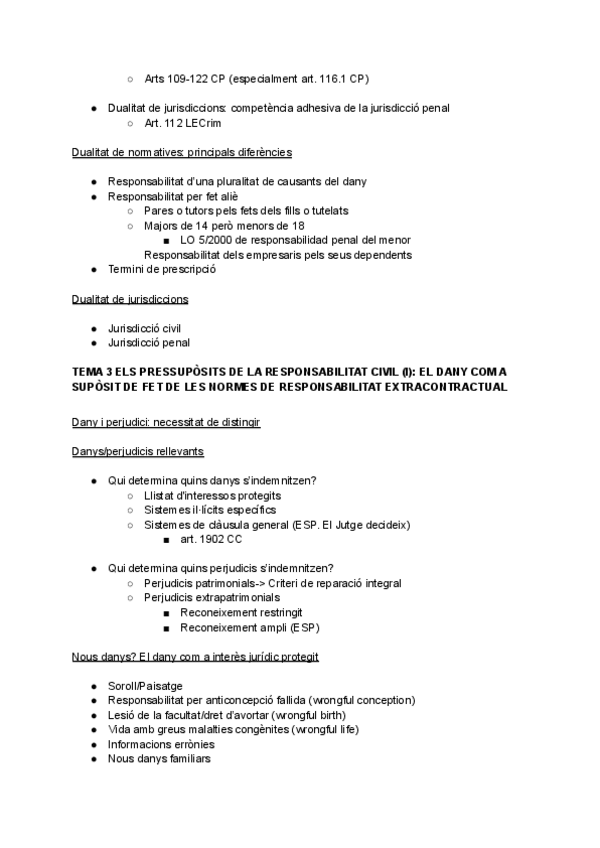 ○ Arts 109-122 CP (especialment art. 116.1 CP)

● Dualitat de jurisdiccions: competència adhesiva de la jurisdicció penal
○ Art. 112 LECrim

Dualitat de normatives: principals diferències

● Responsabilitat d'una pluralitat de causants del dany
● Responsabilitat per fet aliè
○ Pares o tutors pels fets dels fills o tutelats
○ Majors de 14 però menors de 18
■ LO 5/2000 de responsabilidad penal del menor
Responsabilitat dels empresaris pels seus dependents
● Termini de prescripció

Dualitat de jurisdiccions

● Jurisdicció civil
● Jurisdicció penal

TEMA 3 ELS PRESSUPÒSITS DE LA RESPONSABILITAT CIVIL (I): EL DANY COM A SUPÒSIT DE FET DE LES NORMES DE RESPONSABILITAT EXTRACONTRACTUAL

Dany i perjudici: necessitat de distingir

Danys/perjudicis rellevants

● Qui determina quins danys s'indemnitzen?
○ Llistat d'interessos protegits
○ Sistemes il·lícits específics
○ Sistemes de clàusula general (ESP. El Jutge decideix)
■ art. 1902 CC

● Qui determina quins perjudicis s'indemnitzen?
○ Perjudicis patrimonials-> Criteri de reparació integral
○ Perjudicis extrapatrimonials
■ Reconeixement restringit
■ Reconeixement ampli (ESP)

Nous danys? El dany com a interès jurídic protegit

● Soroll/Paisatge
● Responsabilitat per anticoncepció fallida (wrongful conception)
● Lesió de la facultat/dret d'avortar (wrongful birth)
● Vida amb greus malalties congènites (wrongful life)
● Informacions errònies
● Nous danys familiars